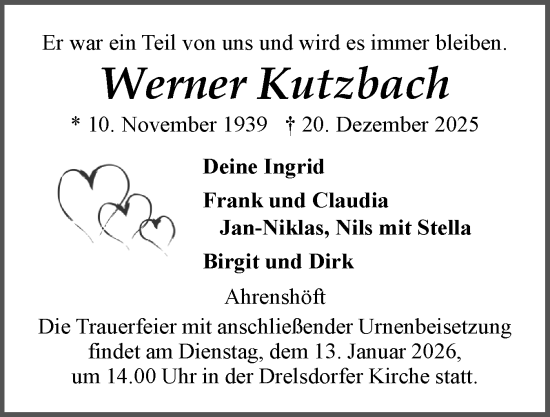 Er war ein Teil von uns und wird es immer bleiben.

Werner Kutzbach

* 10. November 1939 † 20. Dezember 2025

Deine Ingrid

Frank und Claudia
Jan-Niklas, Nils mit Stella

Birgit und Dirk

Ahrenshöft

Die Trauerfeier mit anschließender Urnenbeisetzung findet am Dienstag, dem 13. Januar 2026, um 14.00 Uhr in der Drelsdorfer Kirche statt.